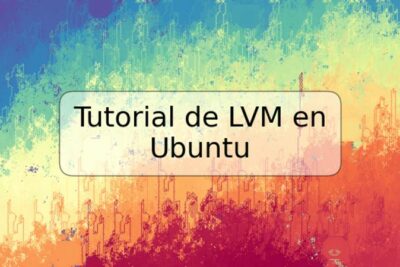 Tutorial de LVM en Ubuntu